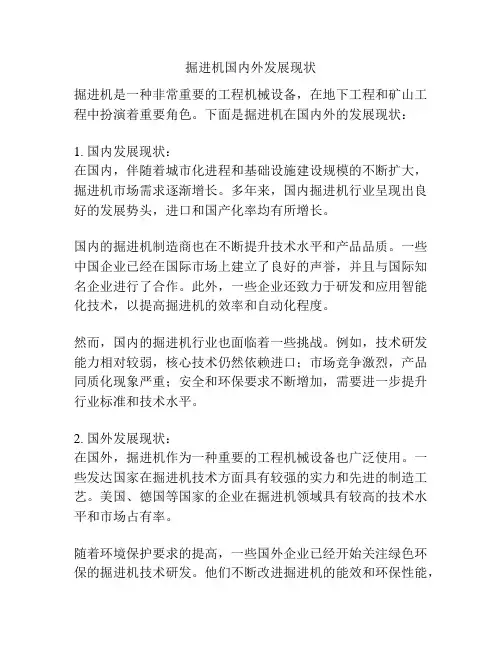 掘进机国内外发展现状

掘进机是一种非常重要的工程机械设备，在地下工程和矿山工程中扮演着重要角色。下面是掘进机在国内外的发展现状：

1. 国内发展现状：
在国内，伴随着城市化进程和基础设施建设规模的不断扩大，掘进机市场需求逐渐增长。多年来，国内掘进机行业呈现出良好的发展势头，进口和国产化率均有所增长。

国内的掘进机制造商也在不断提升技术水平和产品品质。一些中国企业已经在国际市场上建立了良好的声誉，并且与国际知名企业进行了合作。此外，一些企业还致力于研发和应用智能化技术，以提高掘进机的效率和自动化程度。

然而，国内的掘进机行业也面临着一些挑战。例如，技术研发能力相对较弱，核心技术仍然依赖进口；市场竞争激烈，产品同质化现象严重；安全和环保要求不断增加，需要进一步提升行业标准和技术水平。

2. 国外发展现状：
在国外，掘进机作为一种重要的工程机械设备也广泛使用。一些发达国家在掘进机技术方面具有较强的实力和先进的制造工艺。美国、德国等国家的企业在掘进机领域具有较高的技术水平和市场占有率。

随着环境保护要求的提高，一些国外企业已经开始关注绿色环保的掘进机技术研发。他们不断改进掘进机的能效和环保性能，